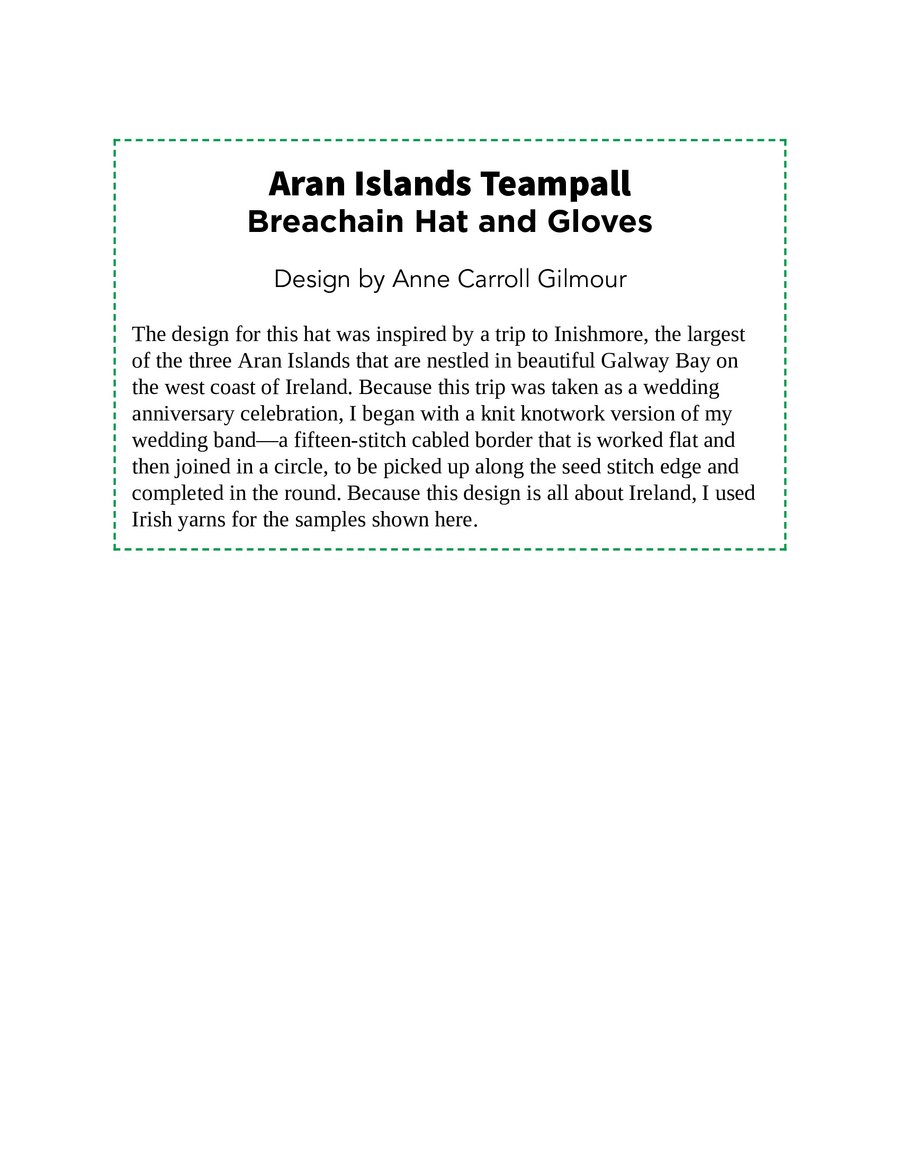 Aran Islands Teampall
Breachain Hat and Gloves

Design by Anne Carroll Gilmour

The design for this hat was inspired by a trip to Inishmore, the largest of the three Aran Islands that are nestled in beautiful Galway Bay on the west coast of Ireland. Because this trip was taken as a wedding anniversary celebration, I began with a knit knotwork version of my wedding band—a fifteen-stitch cabled border that is worked flat and then joined in a circle, to be picked up along the seed stitch edge and completed in the round. Because this design is all about Ireland, I used Irish yarns for the samples shown here.